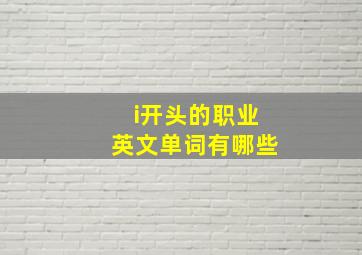 i开头的职业
英文单词有哪些